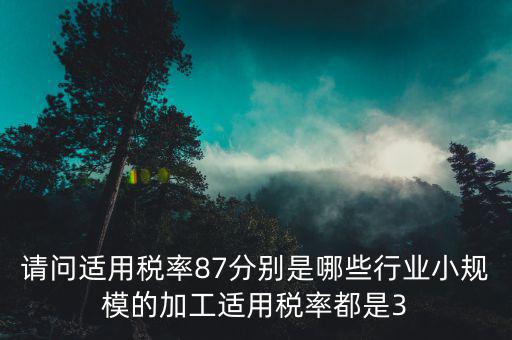 请问适用税率87分别是哪些行业小规模的加工适用税率都是3